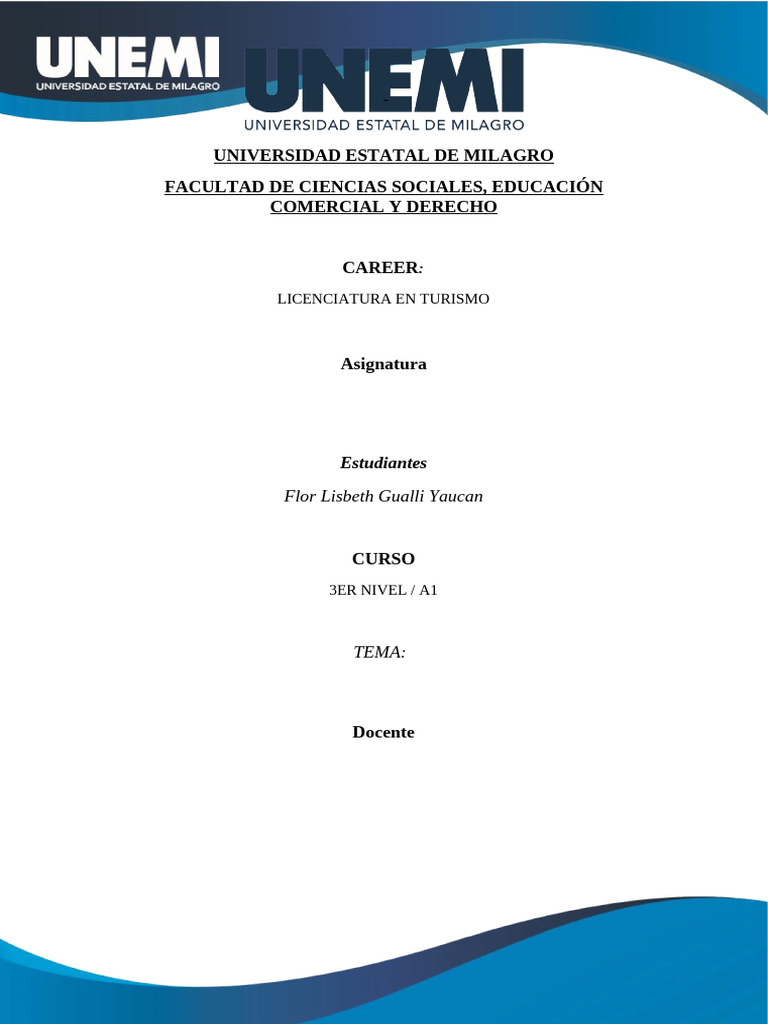 UNEMI
UNIVERSIDAD ESTATAL DE MILAGRO

UNEMI
UNIVERSIDAD ESTATAL DE MILAGRO

UNIVERSIDAD ESTATAL DE MILAGRO

FACULTAD DE CIENCIAS SOCIALES, EDUCACIÓN COMERCIAL Y DERECHO

CAREER:

LICENCIATURA EN TURISMO

Asignatura

Estudiantes

Flor Lisbeth Gualli Yaucan

CURSO

3ER NIVEL / A1

TEMA:

Docente